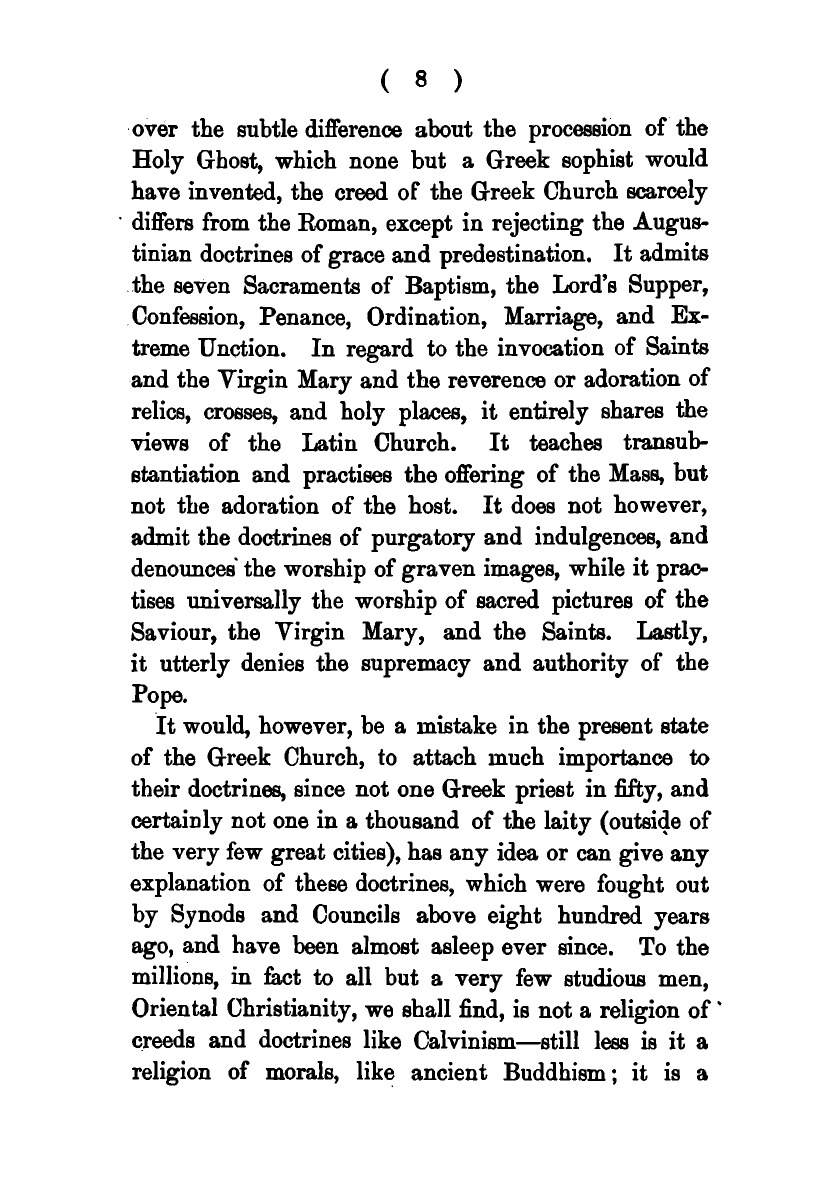 ( 8 )

over the subtle difference about the procession of the Holy Ghost, which none but a Greek sophist would have invented, the creed of the Greek Church scarcely differs from the Roman, except in rejecting the Augustinian doctrines of grace and predestination. It admits the seven Sacraments of Baptism, the Lord's Supper, Confession, Penance, Ordination, Marriage, and Extreme Unction. In regard to the invocation of Saints and the Virgin Mary and the reverence or adoration of relics, crosses, and holy places, it entirely shares the views of the Latin Church. It teaches transubstantiation and practises the offering of the Mass, but not the adoration of the host. It does not however, admit the doctrines of purgatory and indulgences, and denounces the worship of graven images, while it practises universally the worship of sacred pictures of the Saviour, the Virgin Mary, and the Saints. Lastly, it utterly denies the supremacy and authority of the Pope.

It would, however, be a mistake in the present state of the Greek Church, to attach much importance to their doctrines, since not one Greek priest in fifty, and certainly not one in a thousand of the laity (outside of the very few great cities), has any idea or can give any explanation of these doctrines, which were fought out by Synods and Councils above eight hundred years ago, and have been almost asleep ever since. To the millions, in fact to all but a very few studious men, Oriental Christianity, we shall find, is not a religion of creeds and doctrines like Calvinism—still less is it a religion of morals, like ancient Buddhism; it is a